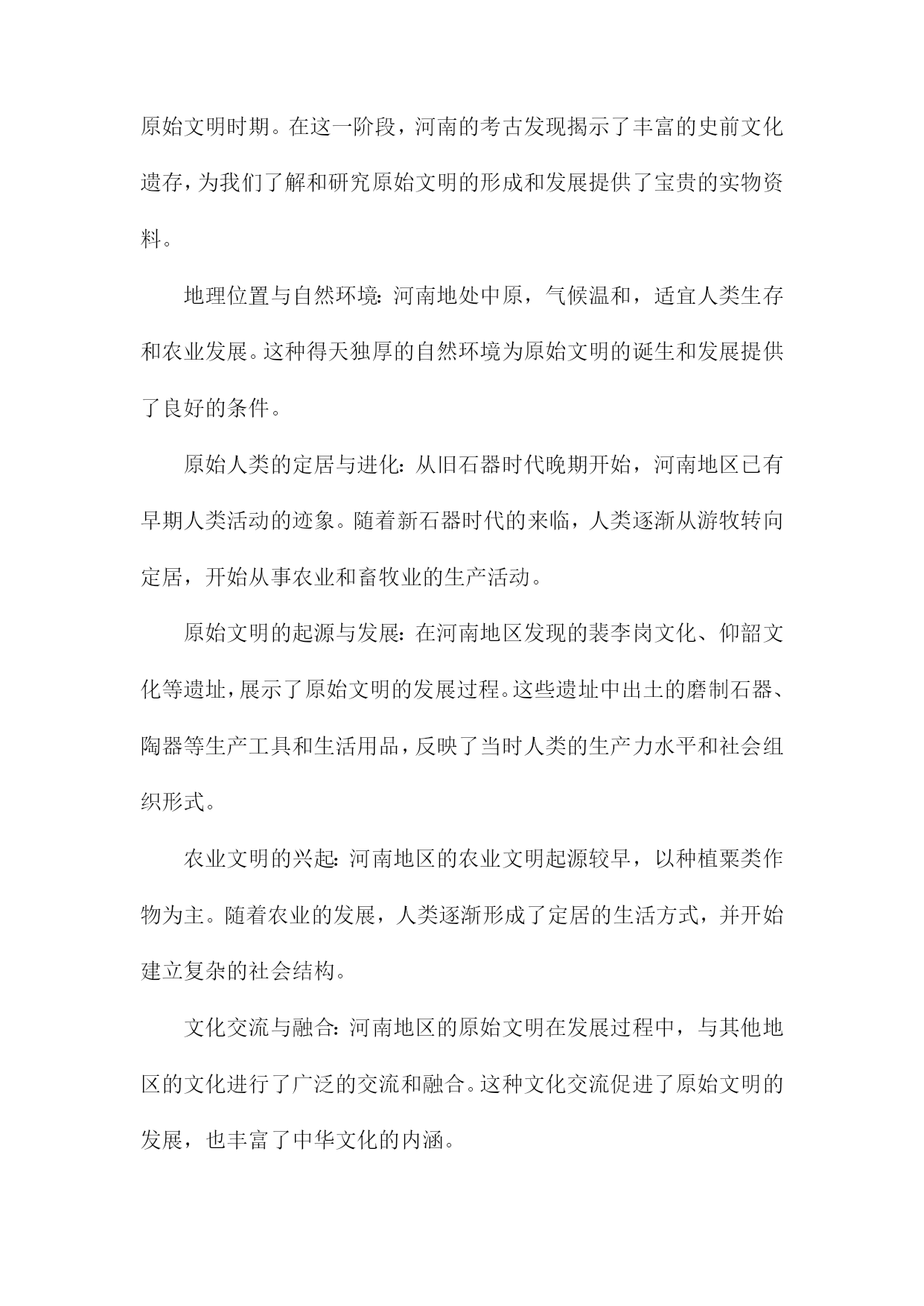 原始文明时期。在这一阶段，河南的考古发现揭示了丰富的史前文化遗存，为我们了解和研究原始文明的形成和发展提供了宝贵的实物资料。

地理位置与自然环境：河南地处中原，气候温和，适宜人类生存和农业发展。这种得天独厚的自然环境为原始文明的诞生和发展提供了良好的条件。

原始人类的定居与进化：从旧石器时代晚期开始，河南地区已有早期人类活动的迹象。随着新石器时代的来临，人类逐渐从游牧转向定居，开始从事农业和畜牧业的生产活动。

原始文明的起源与发展：在河南地区发现的裴李岗文化、仰韶文化等遗址，展示了原始文明的发展过程。这些遗址中出土的磨制石器、陶器等生产工具和生活用品，反映了当时人类的生产力水平和社会组织形式。

农业文明的兴起：河南地区的农业文明起源较早，以种植粟类作物为主。随着农业的发展，人类逐渐形成了定居的生活方式，并开始建立复杂的社会结构。

文化交流与融合：河南地区的原始文明在发展过程中，与其他地区的文化进行了广泛的交流和融合。这种文化交流促进了原始文明的发展，也丰富了中华文化的内涵。